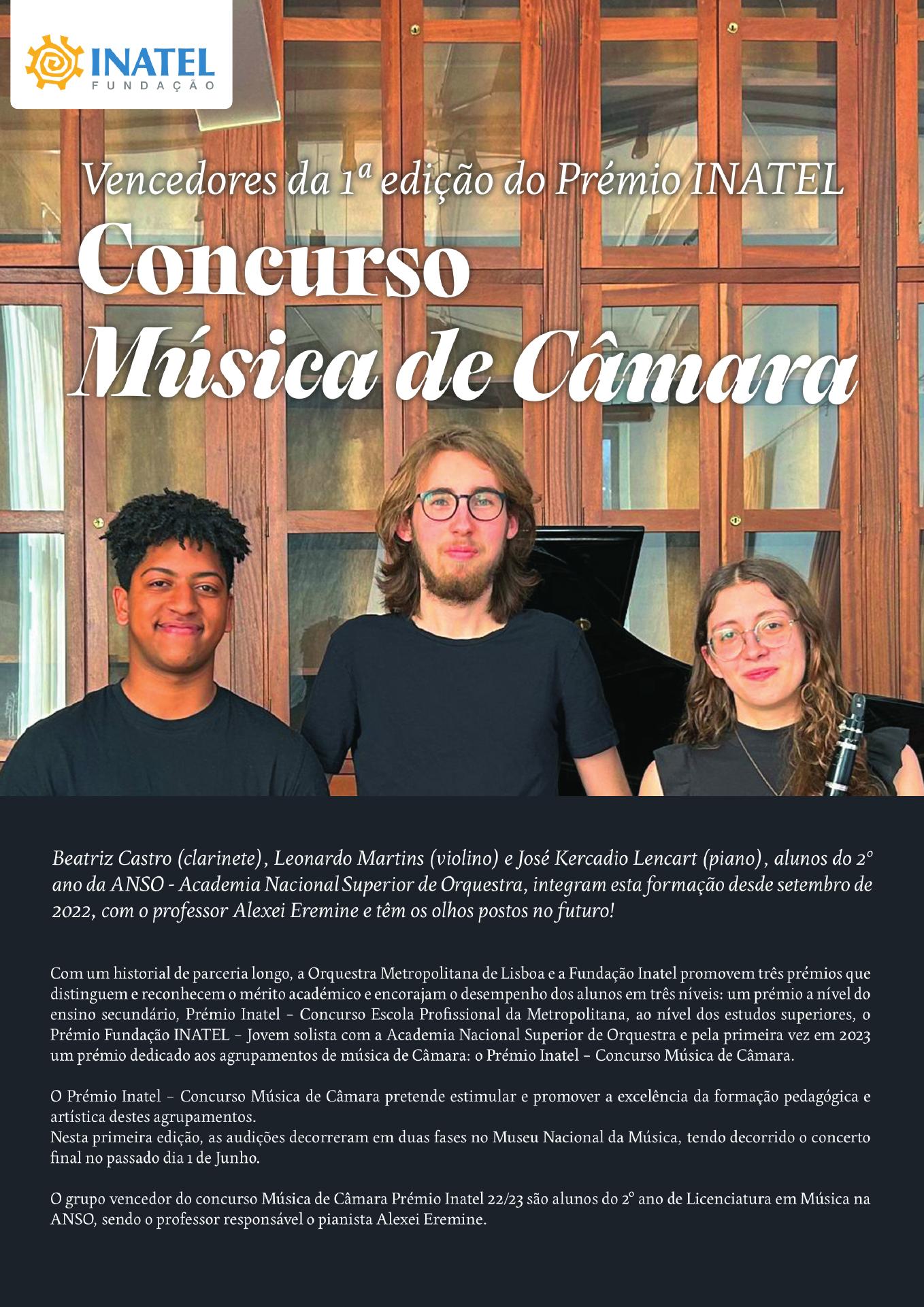 INATEL
FUNDAÇÃO

Vencedores da 1ª edição do Prémio INATEL

Concurso
Música de Câmara

Beatriz Castro (clarinete), Leonardo Martins (violino) e José Kercadio Lencart (piano), alunos do 2º ano da ANSO - Academia Nacional Superior de Orquestra, integram esta formação desde setembro de 2022, com o professor Alexei Eremine e têm os olhos postos no futuro!

Com um historial de parceria longo, a Orquestra Metropolitana de Lisboa e a Fundação Inatel promovem três prémios que distinguem e reconhecem o mérito académico e encorajam o desempenho dos alunos em três níveis: um prémio a nível do ensino secundário, Prémio Inatel – Concurso Escola Profissional da Metropolitana, ao nível dos estudos superiores, o Prémio Fundação INATEL – Jovem solista com a Academia Nacional Superior de Orquestra e pela primeira vez em 2023 um prémio dedicado aos agrupamentos de música de Câmara: o Prémio Inatel – Concurso Música de Câmara.

O Prémio Inatel – Concurso Música de Câmara pretende estimular e promover a excelência da formação pedagógica e artística destes agrupamentos.
Nesta primeira edição, as audições decorreram em duas fases no Museu Nacional da Música, tendo decorrido o concerto final no passado dia 1 de Junho.

O grupo vencedor do concurso Música de Câmara Prémio Inatel 22/23 são alunos do 2º ano de Licenciatura em Música na ANSO, sendo o professor responsável o pianista Alexei Eremine.